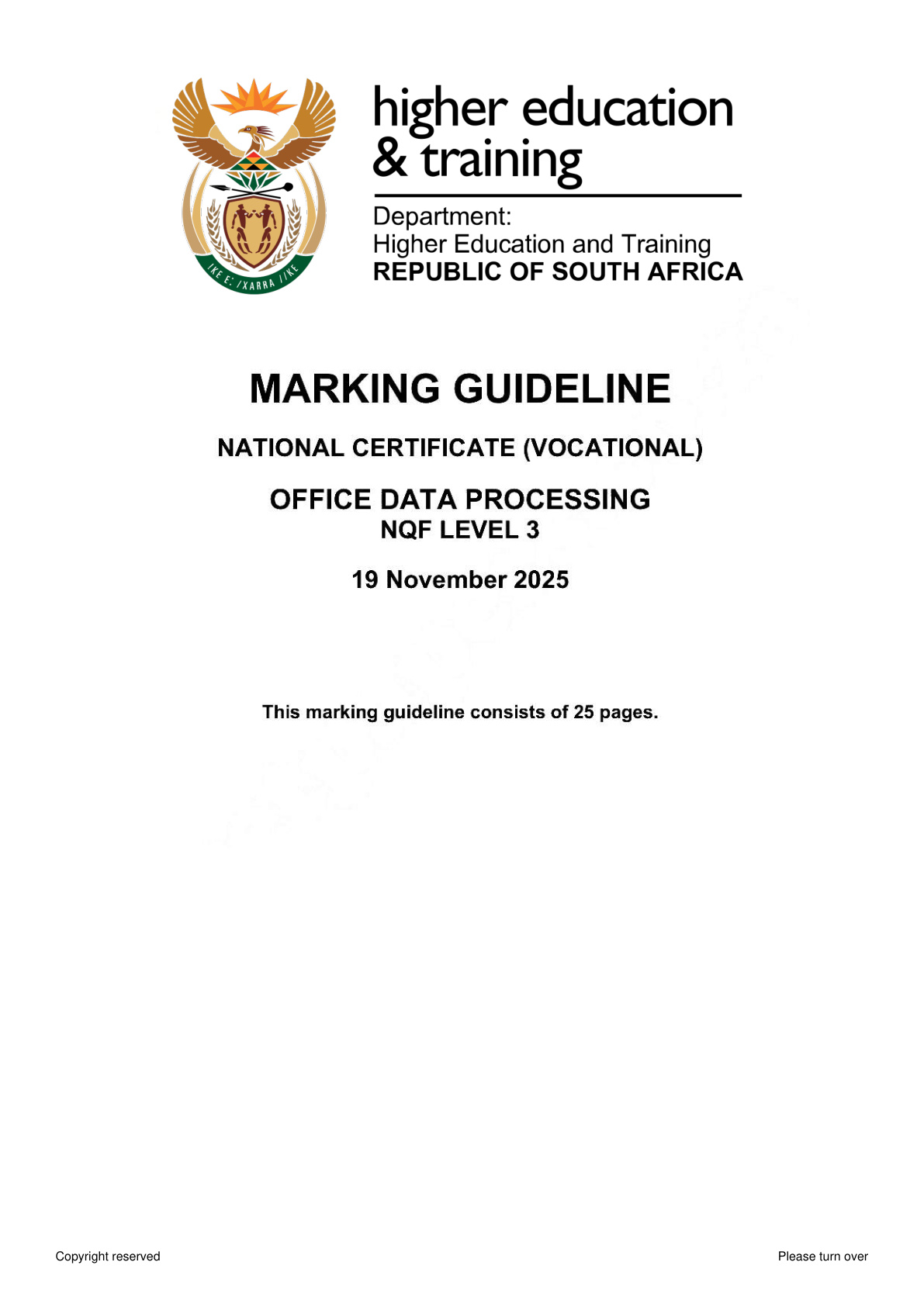 !KE E: /XARRA //KE

higher education
& training

Department:
Higher Education and Training
REPUBLIC OF SOUTH AFRICA

MARKING GUIDELINE

NATIONAL CERTIFICATE (VOCATIONAL)

OFFICE DATA PROCESSING
NQF LEVEL 3

19 November 2025

This marking guideline consists of 25 pages.

Copyright reserved

Please turn over